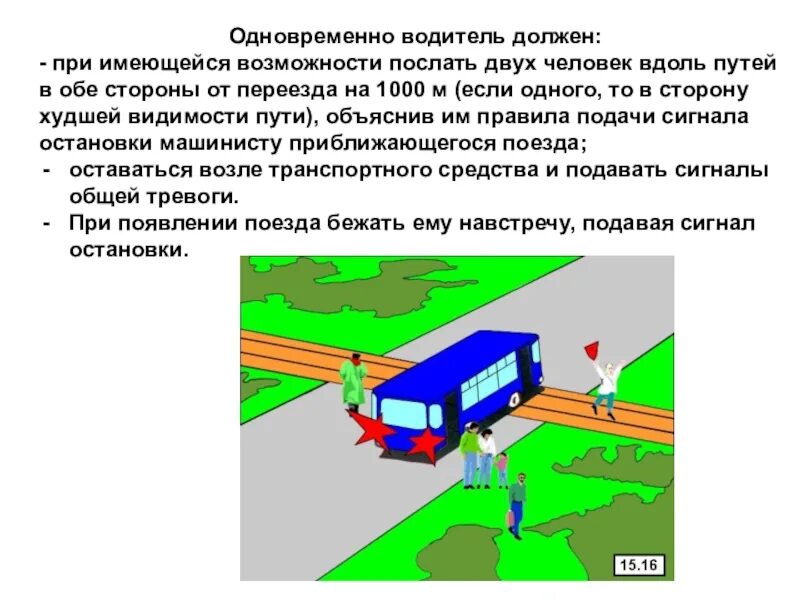 Одновременно водитель должен:
- при имеющейся возможности послать двух человек вдоль путей в обе стороны от переезда на 1000 м (если одного, то в сторону худшей видимости пути), объяснив им правила подачи сигнала остановки машинисту приближающегося поезда;
- оставаться возле транспортного средства и подавать сигналы общей тревоги.
- При появлении поезда бежать ему навстречу, подавая сигнал остановки.

15.16